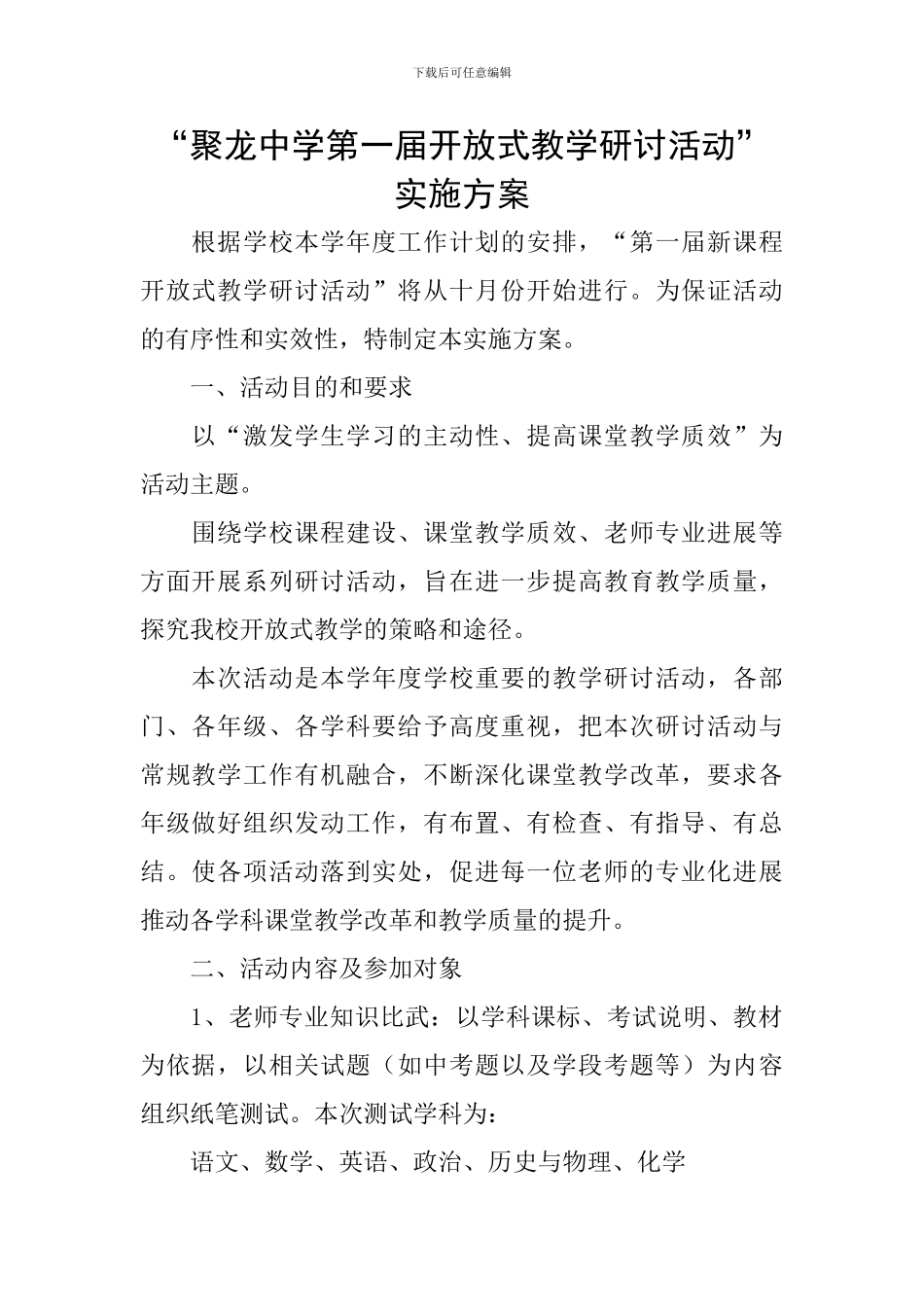 下载后可任意编辑

“聚龙中学第一届开放式教学研讨活动”实施方案

根据学校本学年度工作计划的安排，“第一届新课程开放式教学研讨活动”将从十月份开始进行。为保证活动的有序性和实效性，特制定本实施方案。

一、活动目的和要求

以“激发学生学习的主动性、提高课堂教学质效”为活动主题。

围绕学校课程建设、课堂教学质效、老师专业进展等方面开展系列研讨活动，旨在进一步提高教育教学质量，探究我校开放式教学的策略和途径。

本次活动是本学年度学校重要的教学研讨活动，各部门、各年级、各学科要给予高度重视，把本次研讨活动与常规教学工作有机融合，不断深化课堂教学改革，要求各年级做好组织发动工作，有布置、有检查、有指导、有总结。使各项活动落到实处，促进每一位老师的专业化进展推动各学科课堂教学改革和教学质量的提升。

二、活动内容及参加对象

1、老师专业知识比武：以学科课标、考试说明、教材为依据，以相关试题（如中考题以及学段考题等）为内容组织纸笔测试。本次测试学科为：

语文、数学、英语、政治、历史与物理、化学